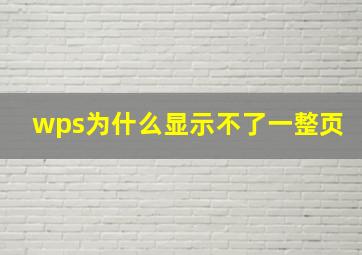 wps为什么显示不了一整页